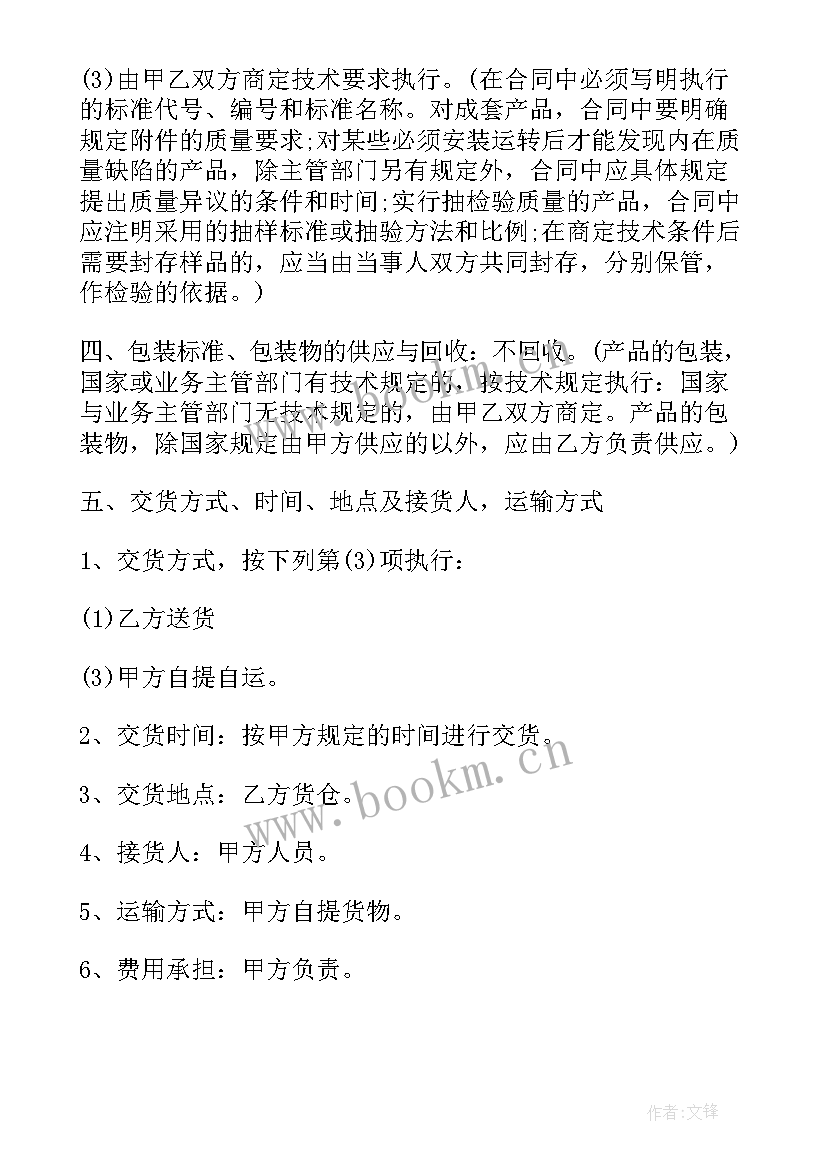 (3)由甲乙双方商定技术要求执行。(在合同中必须写明执行的标准代号、编号和标准名称。对成套产品，合同中要明确规定附件的质量要求;对某些必须安装运转后才能发现内在质量缺陷的产品，除主管部门另有规定外，合同中应具体规定提出质量异议的条件和时间;实行抽检验质量的产品，合同中应注明采用的抽样标准或抽验方法和比例;在商定技术条件后需要封存样品的，应当由当事人双方共同封存，分别保管，作检验的依据。)

四、包装标准、包装物的供应与回收：不回收。(产品的包装，国家或业务主管部门有技术规定的，按技术规定执行：国家与业务主管部门无技术规定的，由甲乙双方商定。产品的包装物，除国家规定由甲方供应的以外，应由乙方负责供应。)

五、交货方式、时间、地点及接货人，运输方式

1、交货方式，按下列第(3)项执行：

(1)乙方送货

(3)甲方自提自运。

2、交货时间：按甲方规定的时间进行交货。

3、交货地点：乙方货仓。

4、接货人：甲方人员。

5、运输方式：甲方自提货物。

6、费用承担：甲方负责。

www.bookm.cn

作者:文锋